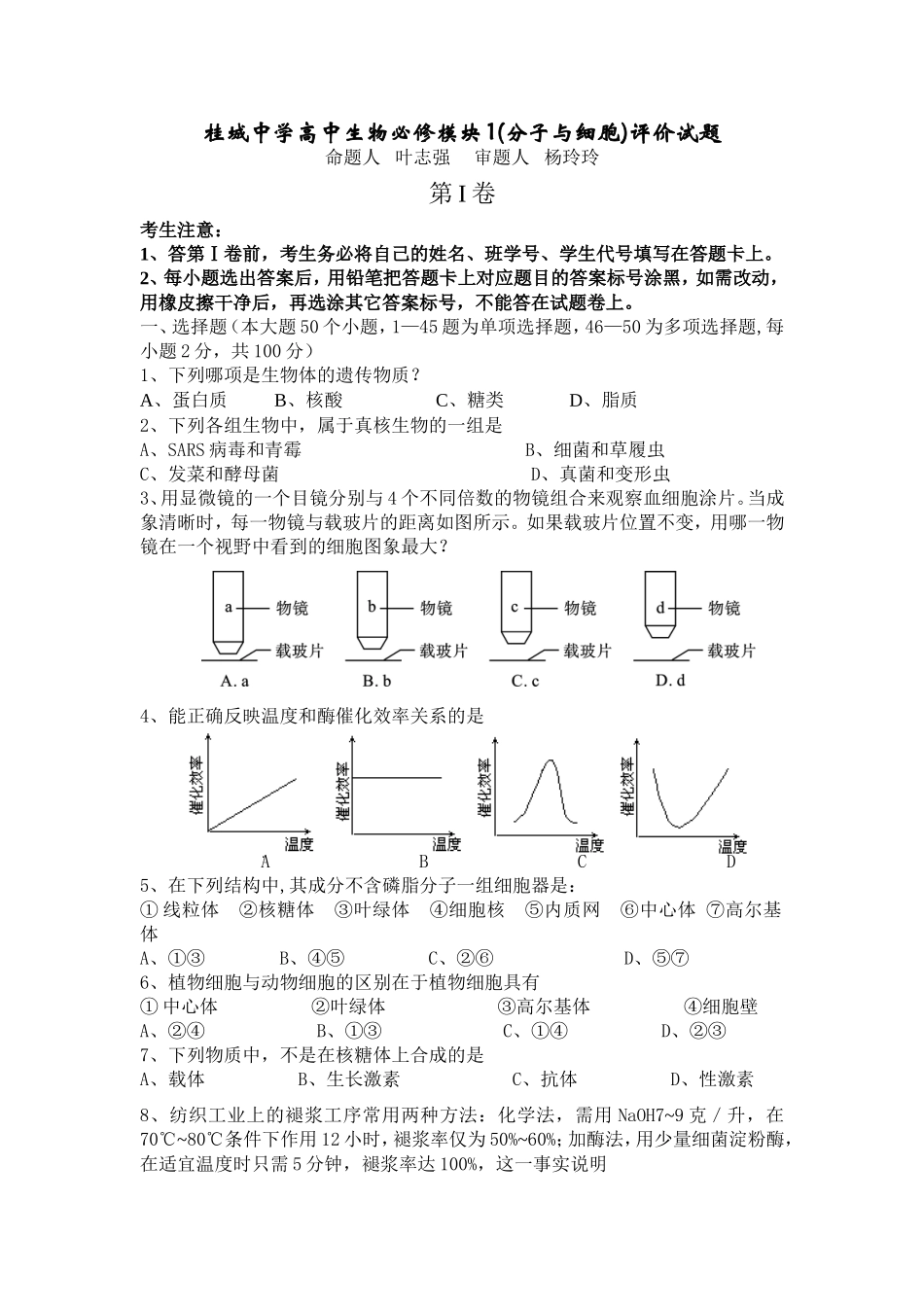 桂城中学高中生物必修模块1(分子与细胞)评价试题
命题人 叶志强 审题人 杨玲玲

第I卷

考生注意：
1、答第I卷前，考生务必将自己的姓名、班学号、学生代号填写在答题卡上。
2、每小题选出答案后，用铅笔把答题卡上对应题目的答案标号涂黑，如需改动，用橡皮擦干净后，再选涂其它答案标号，不能答在试题卷上。
一、选择题（本大题50个小题，1—45题为单项选择题，46—50为多项选择题,每小题2分，共100分）
1、下列哪项是生物体的遗传物质？
A、蛋白质 B、核酸 C、糖类 D、脂质
2、下列各组生物中，属于真核生物的一组是
A、SARS病毒和青霉 B、细菌和草履虫
C、发菜和酵母菌 D、真菌和变形虫
3、用显微镜的一个目镜分别与4个不同倍数的物镜组合来观察血细胞涂片。当成象清晰时，每一物镜与载玻片的距离如图所示。如果载玻片位置不变，用哪一物镜在一个视野中看到的细胞图象最大？
a 物镜 载玻片 A. a
b 物镜 载玻片 B. b
c 物镜 载玻片 C. c
d 物镜 载玻片 D. d
4、能正确反映温度和酶催化效率关系的是
催化效率 温度 A
催化效率 温度 B
催化效率 温度 C
催化效率 温度 D
5、在下列结构中,其成分不含磷脂分子一组细胞器是：
①线粒体 ②核糖体 ③叶绿体 ④细胞核 ⑤内质网 ⑥中心体 ⑦高尔基体
A、①③ B、④⑤ C、②⑥ D、⑤⑦
6、植物细胞与动物细胞的区别在于植物细胞具有
①中心体 ②叶绿体 ③高尔基体 ④细胞壁
A、②④ B、①③ C、①④ D、②③
7、下列物质中，不是在核糖体上合成的是
A、载体 B、生长激素 C、抗体 D、性激素
8、纺织工业上的褪浆工序常用两种方法：化学法，需用NaOH7~9克／升，在70℃~80℃条件下作用12小时，褪浆率仅为50%~60%；加酶法，用少量细菌淀粉酶，在适宜温度时只需5分钟，褪浆率达100%，这一事实说明